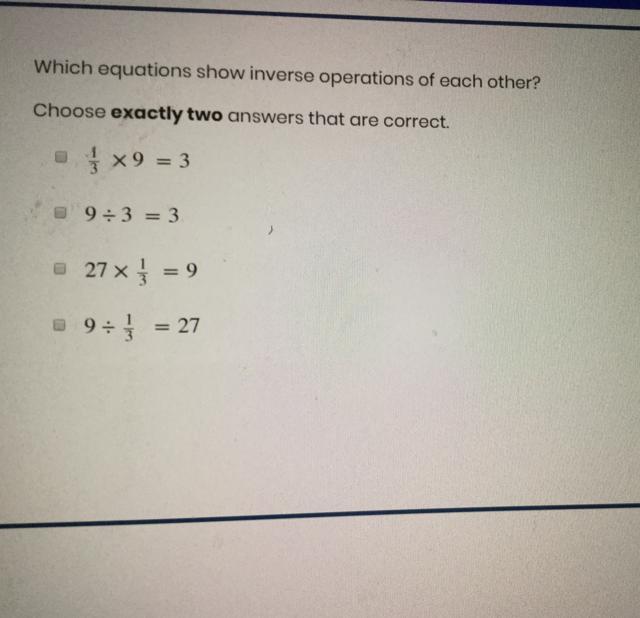 Which equations show inverse operations of each other?

Choose **exactly two** answers that are correct.

$\frac{1}{3} \times 9 = 3$

$9 \div 3 = 3$

$27 \times \frac{1}{3} = 9$

$9 \div \frac{1}{3} = 27$